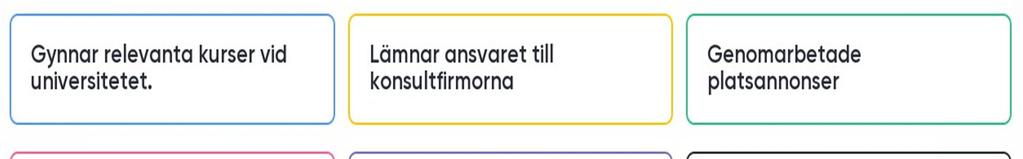 Gynnar relevanta kurser vid universitetet.

Lämnar ansvaret till konsultfirmorna

Genomarbetade platsannonser